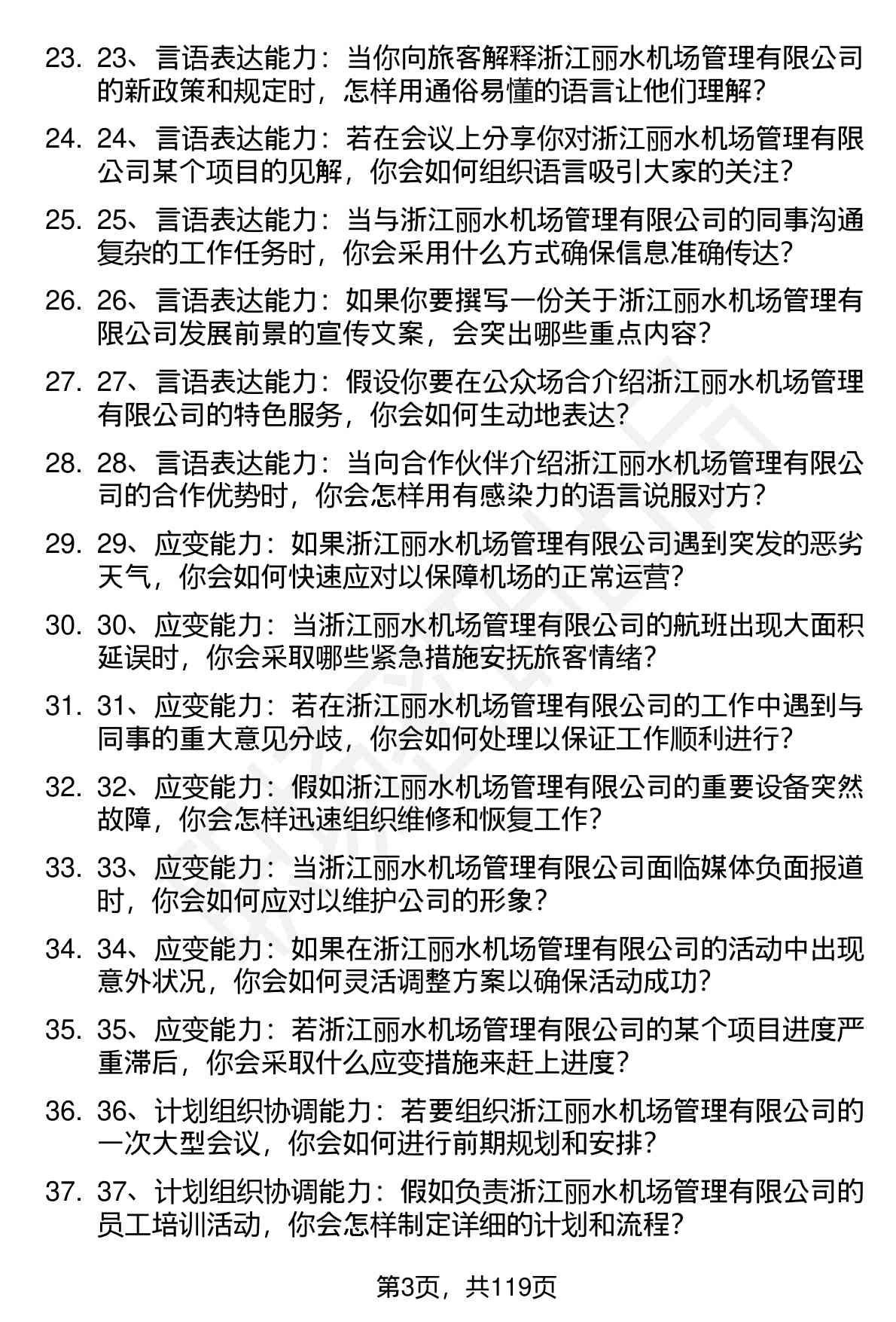 23. 23、言语表达能力：当你向旅客解释浙江丽水机场管理有限公司的新政策和规定时，怎样用通俗易懂的语言让他们理解？

24. 24、言语表达能力：若在会议上分享你对浙江丽水机场管理有限公司某个项目的见解，你会如何组织语言吸引大家的关注？

25. 25、言语表达能力：当与浙江丽水机场管理有限公司的同事沟通复杂的工作任务时，你会采用什么方式确保信息准确传达？

26. 26、言语表达能力：如果你要撰写一份关于浙江丽水机场管理有限公司发展前景的宣传文案，会突出哪些重点内容？

27. 27、言语表达能力：假设你要在公众场合介绍浙江丽水机场管理有限公司的特色服务，你会如何生动地表达？

28. 28、言语表达能力：当向合作伙伴介绍浙江丽水机场管理有限公司的合作优势时，你会怎样用有感染力的语言说服对方？

29. 29、应变能力：如果浙江丽水机场管理有限公司遇到突发的恶劣天气，你会如何快速应对以保障机场的正常运营？

30. 30、应变能力：当浙江丽水机场管理有限公司的航班出现大面积延误时，你会采取哪些紧急措施安抚旅客情绪？

31. 31、应变能力：若在浙江丽水机场管理有限公司的工作中遇到与同事的重大意见分歧，你会如何处理以保证工作顺利进行？

32. 32、应变能力：假如浙江丽水机场管理有限公司的重要设备突然故障，你会怎样迅速组织维修和恢复工作？

33. 33、应变能力：当浙江丽水机场管理有限公司面临媒体负面报道时，你会如何应对以维护公司的形象？

34. 34、应变能力：如果在浙江丽水机场管理有限公司的活动中出现意外状况，你会如何灵活调整方案以确保活动成功？

35. 35、应变能力：若浙江丽水机场管理有限公司的某个项目进度严重滞后，你会采取什么应变措施来赶上进度？

36. 36、计划组织协调能力：若要组织浙江丽水机场管理有限公司的一次大型会议，你会如何进行前期规划和安排？

37. 37、计划组织协调能力：假如负责浙江丽水机场管理有限公司的员工培训活动，你会怎样制定详细的计划和流程？

第3页，共119页